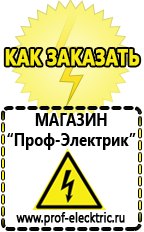 КАК ЗАКАЗАТЬ

МАГАЗИН
“Проф-Электрик”

www.prof-electric.ru